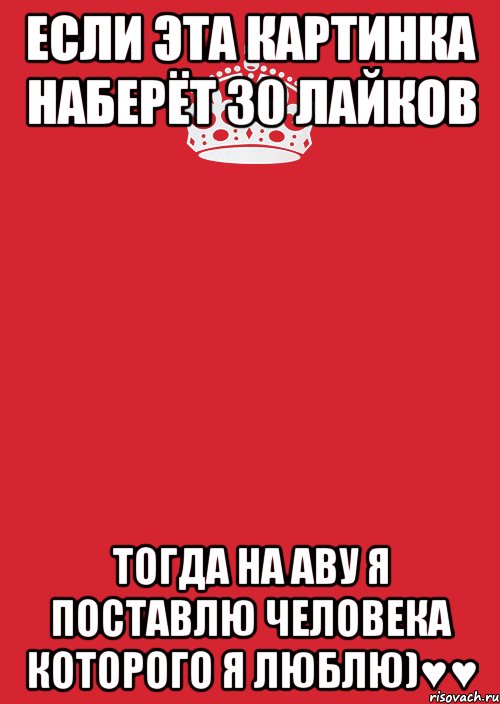 ЕСЛИ ЭТА КАРТИНКА НАБЕРЁТ 30 ЛАЙКОВ

ТОГДА НА АВУ Я ПОСТАВЛЮ ЧЕЛОВЕКА КОТОРОГО Я ЛЮБЛЮ)♥♥

risovach.ru